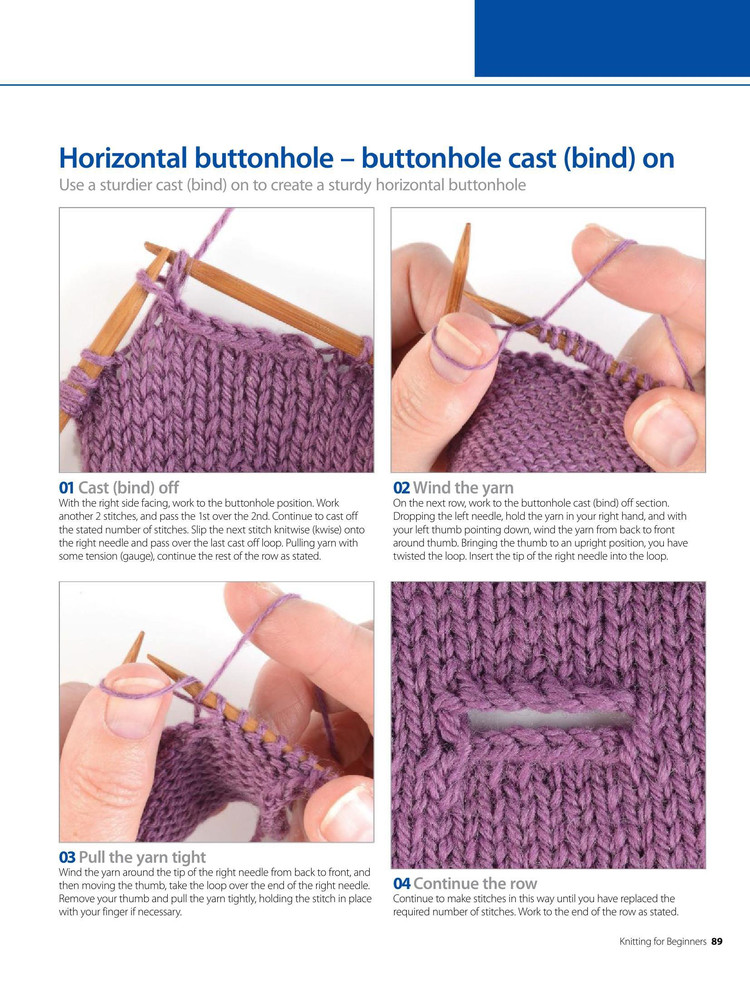 Horizontal buttonhole – buttonhole cast (bind) on
Use a sturdier cast (bind) on to create a sturdy horizontal buttonhole

01 Cast (bind) off
With the right side facing, work to the buttonhole position. Work another 2 stitches, and pass the 1st over the 2nd. Continue to cast off the stated number of stitches. Slip the next stitch knitwise (kwise) onto the right needle and pass over the last cast off loop. Pulling yarn with some tension (gauge), continue the rest of the row as stated.

02 Wind the yarn
On the next row, work to the buttonhole cast (bind) off section. Dropping the left needle, hold the yarn in your right hand, and with your left thumb pointing down, wind the yarn from back to front around thumb. Bringing the thumb to an upright position, you have twisted the loop. Insert the tip of the right needle into the loop.

03 Pull the yarn tight
Wind the yarn around the tip of the right needle from back to front, and then moving the thumb, take the loop over the end of the right needle. Remove your thumb and pull the yarn tightly, holding the stitch in place with your finger if necessary.

04 Continue the row
Continue to make stitches in this way until you have replaced the required number of stitches. Work to the end of the row as stated.

Knitting for Beginners 89